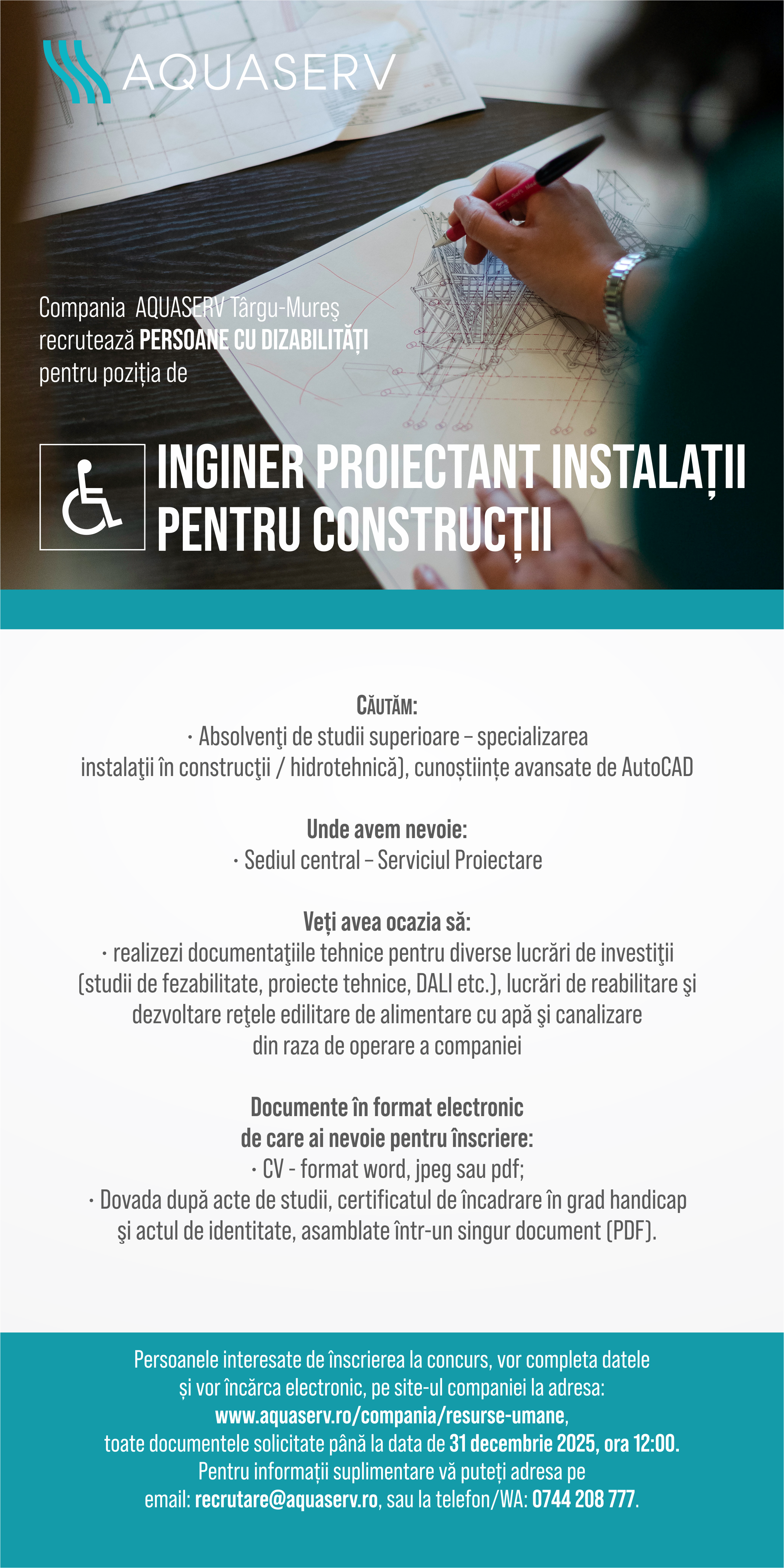 AQUASERV

Compania AQUASERV Târgu-Mureş recrutează PERSOANE CU DIZABILITĂȚI pentru poziția de

INGINER PROIECTANT INSTALAȚII PENTRU CONSTRUCȚII

CĂUTĂM:
· Absolvenţi de studii superioare – specializarea instalaţii în construcţii / hidrotehnică), cunoștiințe avansate de AutoCAD

Unde avem nevoie:
· Sediul central – Serviciul Proiectare

Veți avea ocazia să:
· realizezi documentaţiile tehnice pentru diverse lucrări de investiţii (studii de fezabilitate, proiecte tehnice, DALI etc.), lucrări de reabilitare şi dezvoltare reţele edilitare de alimentare cu apă şi canalizare din raza de operare a companiei

Documente în format electronic de care ai nevoie pentru înscriere:
· CV - format word, jpeg sau pdf;
· Dovada după acte de studii, certificatul de încadrare în grad handicap şi actul de identitate, asamblate într-un singur document (PDF).

Persoanele interesate de înscrierea la concurs, vor completa datele și vor încărca electronic, pe site-ul companiei la adresa: www.aquaserv.ro/compania/resurse-umane, toate documentele solicitate până la data de 31 decembrie 2025, ora 12:00. Pentru informații suplimentare vă puteți adresa pe email: recrutare@aquaserv.ro, sau la telefon/WA: 0744 208 777.